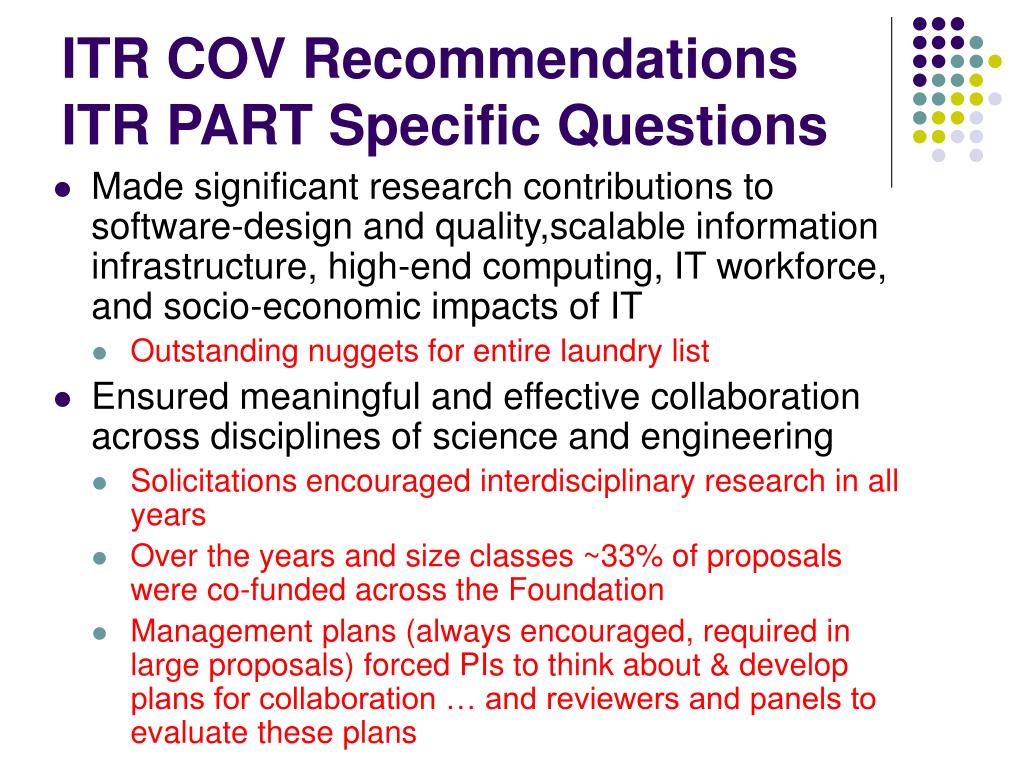 ITR COV Recommendations
ITR PART Specific Questions

- Made significant research contributions to software-design and quality,scalable information infrastructure, high-end computing, IT workforce, and socio-economic impacts of IT
  - Outstanding nuggets for entire laundry list
- Ensured meaningful and effective collaboration across disciplines of science and engineering
  - Solicitations encouraged interdisciplinary research in all years
  - Over the years and size classes ~33% of proposals were co-funded across the Foundation
  - Management plans (always encouraged, required in large proposals) forced PIs to think about & develop plans for collaboration … and reviewers and panels to evaluate these plans